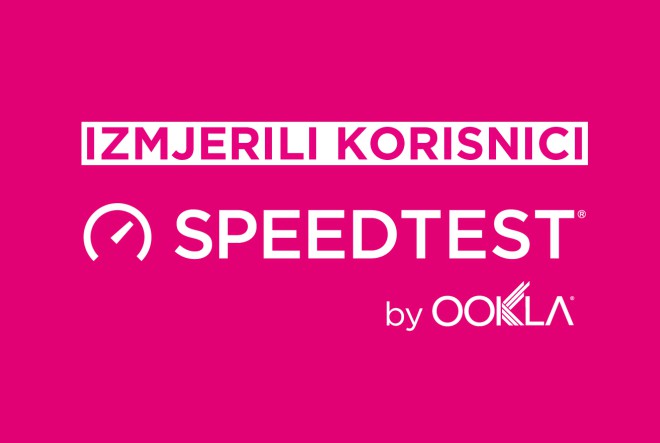 IZMJERILI KORISNICI

SPEEDTEST®

by OOKLA®